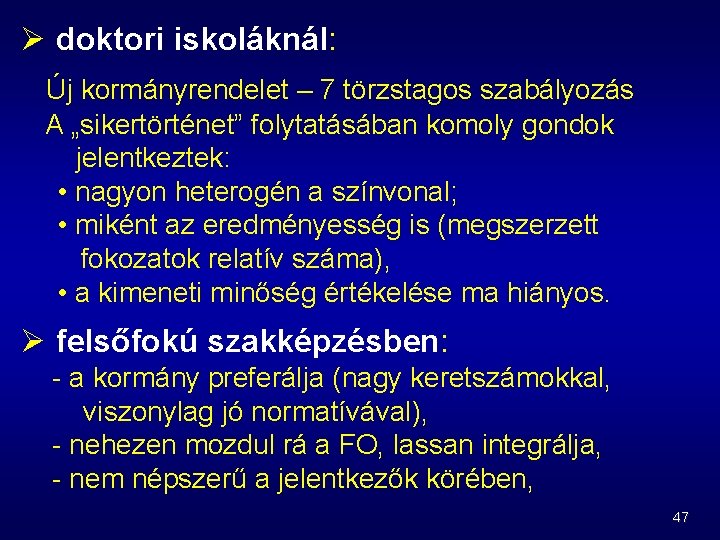 ➢ doktori iskoláknál:

Új kormányrendelet – 7 törzstagos szabályozás
A „sikertörténet” folytatásában komoly gondok jelentkeztek:
• nagyon heterogén a színvonal;
• miként az eredményesség is (megszerzett fokozatok relatív száma),
• a kimeneti minőség értékelése ma hiányos.

➢ felsőfokú szakképzésben:
- a kormány preferálja (nagy keretszámokkal, viszonylag jó normatívával),
- nehezen mozdul rá a FO, lassan integrálja,
- nem népszerű a jelentkezők körében,

47